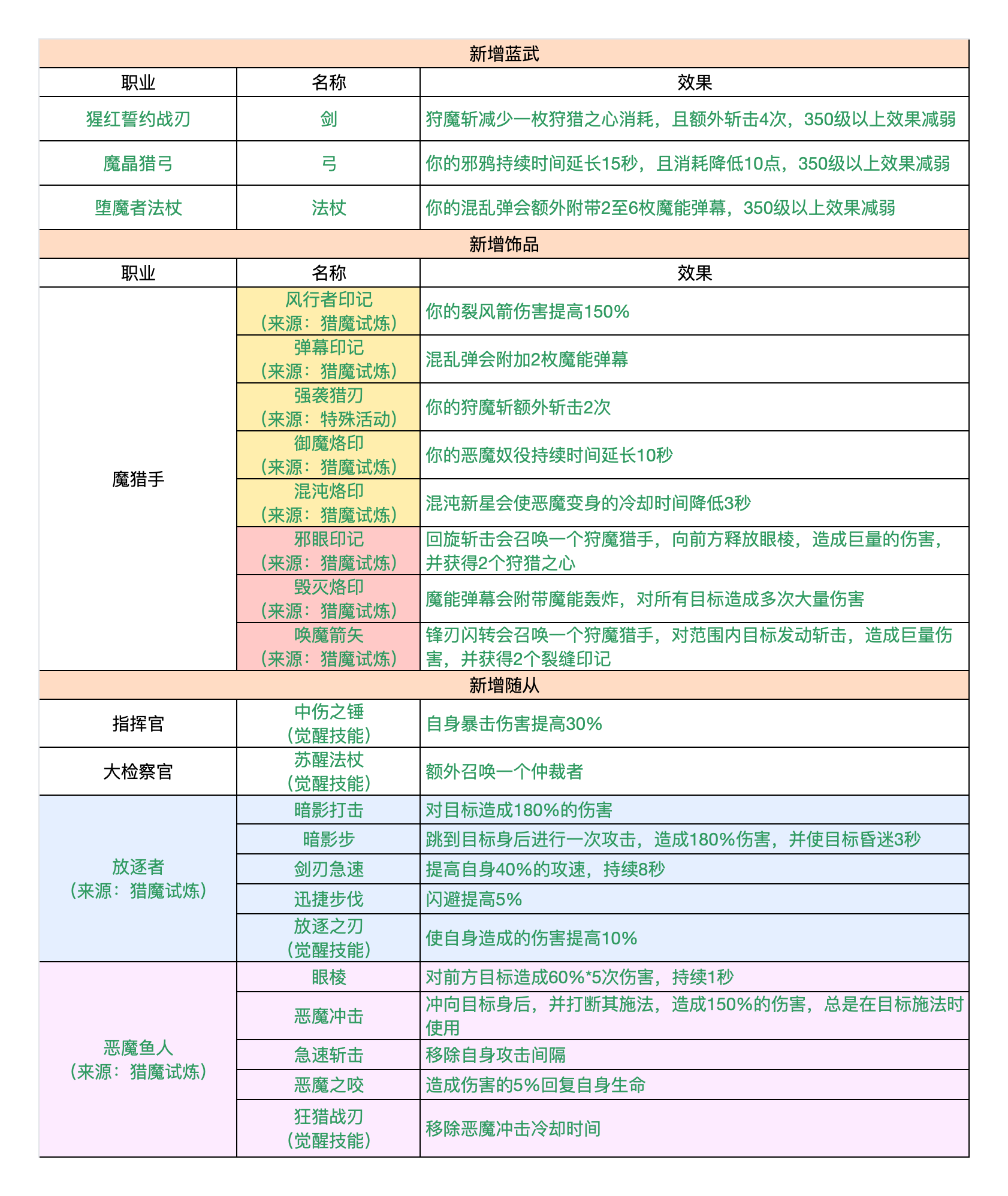 | 新增蓝武 | | |
|---|---|---|
| 职业 | 名称 | 效果 |
| 猩红誓约战刃 | 剑 | 狩魔斩减少一枚狩猎之心消耗，且额外斩击4次，350级以上效果减弱 |
| 魔晶猎弓 | 弓 | 你的邪鸦持续时间延长15秒，且消耗降低10点，350级以上效果减弱 |
| 堕魔者法杖 | 法杖 | 你的混乱弹会额外附带2至6枚魔能弹幕，350级以上效果减弱 |
| 新增饰品 | | |
| 职业 | 名称 | 效果 |
| 魔猎手 | 风行者印记（来源：猎魔试炼） | 你的裂风箭伤害提高150% |
| | 弹幕印记（来源：猎魔试炼） | 混乱弹会附加2枚魔能弹幕 |
| | 强袭猎刃（来源：特殊活动） | 你的狩魔斩额外斩击2次 |
| | 御魔烙印（来源：猎魔试炼） | 你的恶魔奴役持续时间延长10秒 |
| | 混沌烙印（来源：猎魔试炼） | 混沌新星会使恶魔变身的冷却时间降低3秒 |
| | 邪眼印记（来源：猎魔试炼） | 回旋斩击会召唤一个狩魔猎手，向前方释放眼棱，造成巨量的伤害，并获得2个狩猎之心 |
| | 毁灭烙印（来源：猎魔试炼） | 魔能弹幕会附带魔能轰炸，对所有目标造成多次大量伤害 |
| | 唤魔箭矢（来源：猎魔试炼） | 锋刃闪转会召唤一个狩魔猎手，对范围内目标发动斩击，造成巨量伤害，并获得2个裂缝印记 |
| 新增随从 | | |
| 指挥官 | 中伤之锤（觉醒技能） | 自身暴击伤害提高30% |
| 大检察官 | 苏醒法杖（觉醒技能） | 额外召唤一个仲裁者 |
| 放逐者（来源：猎魔试炼） | 暗影打击 | 对目标造成180%的伤害 |
| | 暗影步 | 跳到目标身后进行一次攻击，造成180%伤害，并使目标昏迷3秒 |
| | 剑刃急速 | 提高自身40%的攻速，持续8秒 |
| | 迅捷步伐 | 闪避提高5% |
| | 放逐之刃（觉醒技能） | 使自身造成的伤害提高10% |
| 恶魔鱼人（来源：猎魔试炼） | 眼棱 | 对前方目标造成60%*5次伤害，持续1秒 |
| | 恶魔冲击 | 冲向目标身后，并打断其施法，造成150%的伤害，总是在目标施法时使用 |
| | 急速斩击 | 移除自身攻击间隔 |
| | 恶魔之咬 | 造成伤害的5%回复自身生命 |
| | 狂猎战刃（觉醒技能） | 移除恶魔冲击冷却时间 |